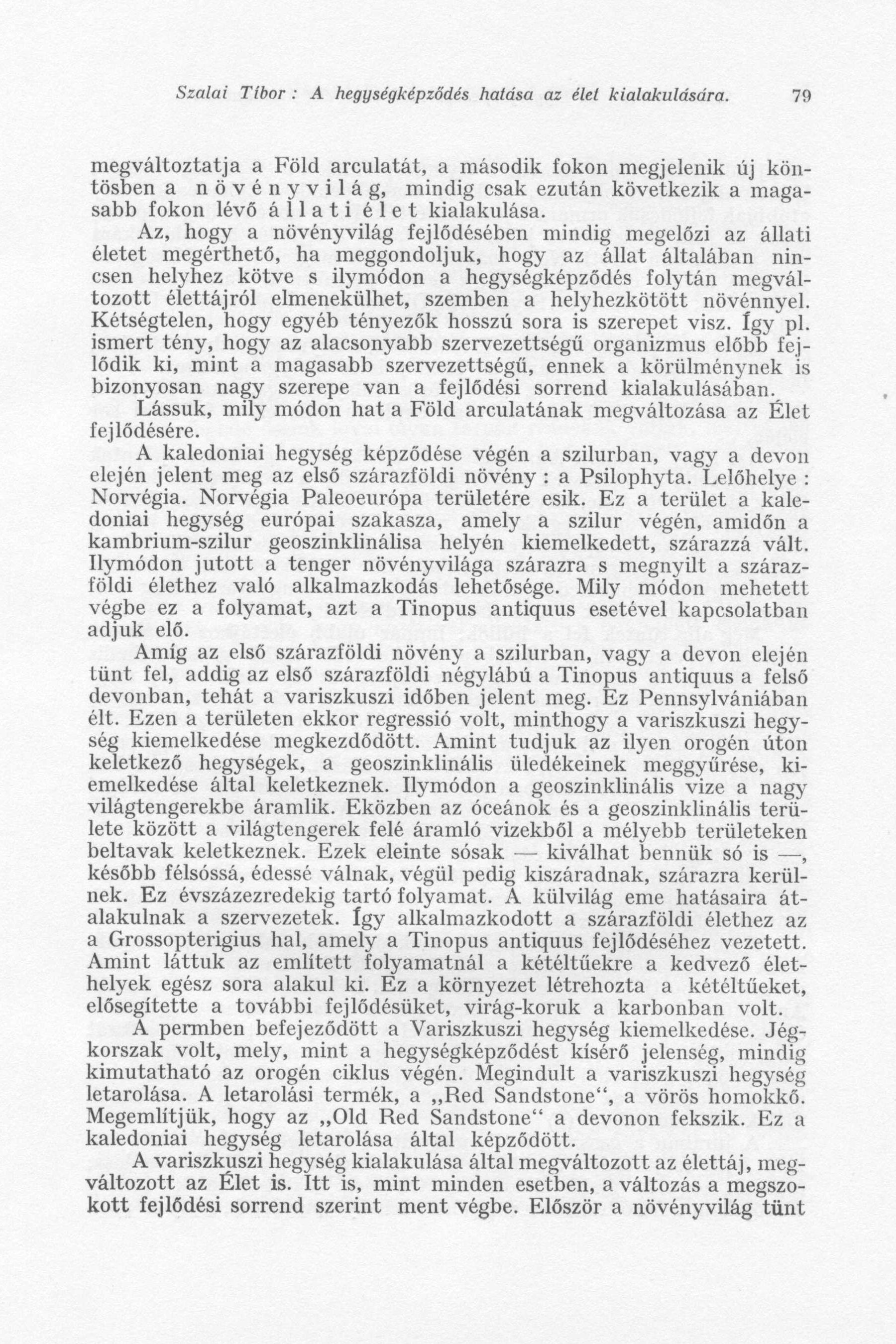 Szalai Tibor : A hegységképződés hatása az élet kialakulására. 79

megváltoztatja a Föld arculatát, a második fokon megjelenik új köntösben a növényvilág, mindig csak ezután következik a magasabb fokon lévő állati élet kialakulása.

Az, hogy a növényvilág fejlődésében mindig megelőzi az állati életet megérthető, ha meggondoljuk, hogy az állat általában nincsen helyhez kötve s ilymódon a hegységképződés folytán megváltozott élettájról elmenekülhet, szemben a helyhezkötött növénnyel. Kétségtelen, hogy egyéb tényezők hosszú sora is szerepet visz. Így pl. ismert tény, hogy az alacsonyabb szervezettségű organizmus előbb fejlődik ki, mint a magasabb szervezettségű, ennek a körülménynek is bizonyosan nagy szerepe van a fejlődési sorrend kialakulásában.

Lássuk, mily módon hat a Föld arculatának megváltozása az Élet fejlődésére.

A kaledoniai hegység képződése végén a szilurban, vagy a devon elején jelent meg az első szárazföldi növény : a Psilophyta. Lelőhelye : Norvégia. Norvégia Paleoeurópa területére esik. Ez a terület a kaledoniai hegység európai szakasza, amely a szilur végén, amidőn a kambrium-szilur geoszinklinálisa helyén kiemelkedett, szárazzá vált. Ilymódon jutott a tenger növényvilága szárazra s megnyilt a szárazföldi élethez való alkalmazkodás lehetősége. Mily módon mehetett végbe ez a folyamat, azt a Tinopus antiquus esetével kapcsolatban adjuk elő.

Amíg az első szárazföldi növény a szilurban, vagy a devon elején tünt fel, addig az első szárazföldi négylábú a Tinopus antiquus a felső devonban, tehát a variszkuszi időben jelent meg. Ez Pennsylvániában élt. Ezen a területen ekkor regressió volt, minthogy a variszkuszi hegység kiemelkedése megkezdődött. Amint tudjuk az ilyen orogén úton keletkező hegységek, a geoszinklinális üledékeinek meggyűrése, kiemelkedése által keletkeznek. Ilymódon a geoszinklinális vize a nagy világtengerekbe áramlik. Eközben az óceánok és a geoszinklinális területe között a világtengerek felé áramló vizekből a mélyebb területeken beltavak keletkeznek. Ezek eleinte sósak — kiválhat bennük só is —, később félsóssá, édessé válnak, végül pedig kiszáradnak, szárazra kerülnek. Ez évszázezredekig tartó folyamat. A külvilág eme hatásaira átalakulnak a szervezetek. Így alkalmazkodott a szárazföldi élethez az a Grossopterigius hal, amely a Tinopus antiquus fejlődéséhez vezetett. Amint láttuk az említett folyamatnál a kétéltűekre a kedvező élethelyek egész sora alakul ki. Ez a környezet létrehozta a kétéltűeket, elősegítette a további fejlődésüket, virág-koruk a karbonban volt.

A permben befejeződött a Variszkuszi hegység kiemelkedése. Jégkorszak volt, mely, mint a hegységképződést kísérő jelenség, mindig kimutatható az orogén ciklus végén. Megindult a variszkuszi hegység letarolása. A letarolási termék, a „Red Sandstone“, a vörös homokkő. Megemlítjük, hogy az „Old Red Sandstone“ a devonon fekszik. Ez a kaledoniai hegység letarolása által képződött.

A variszkuszi hegység kialakulása által megváltozott az élettáj, megváltozott az Élet is. Itt is, mint minden esetben, a változás a megszokott fejlődési sorrend szerint ment végbe. Először a növényvilág tünt